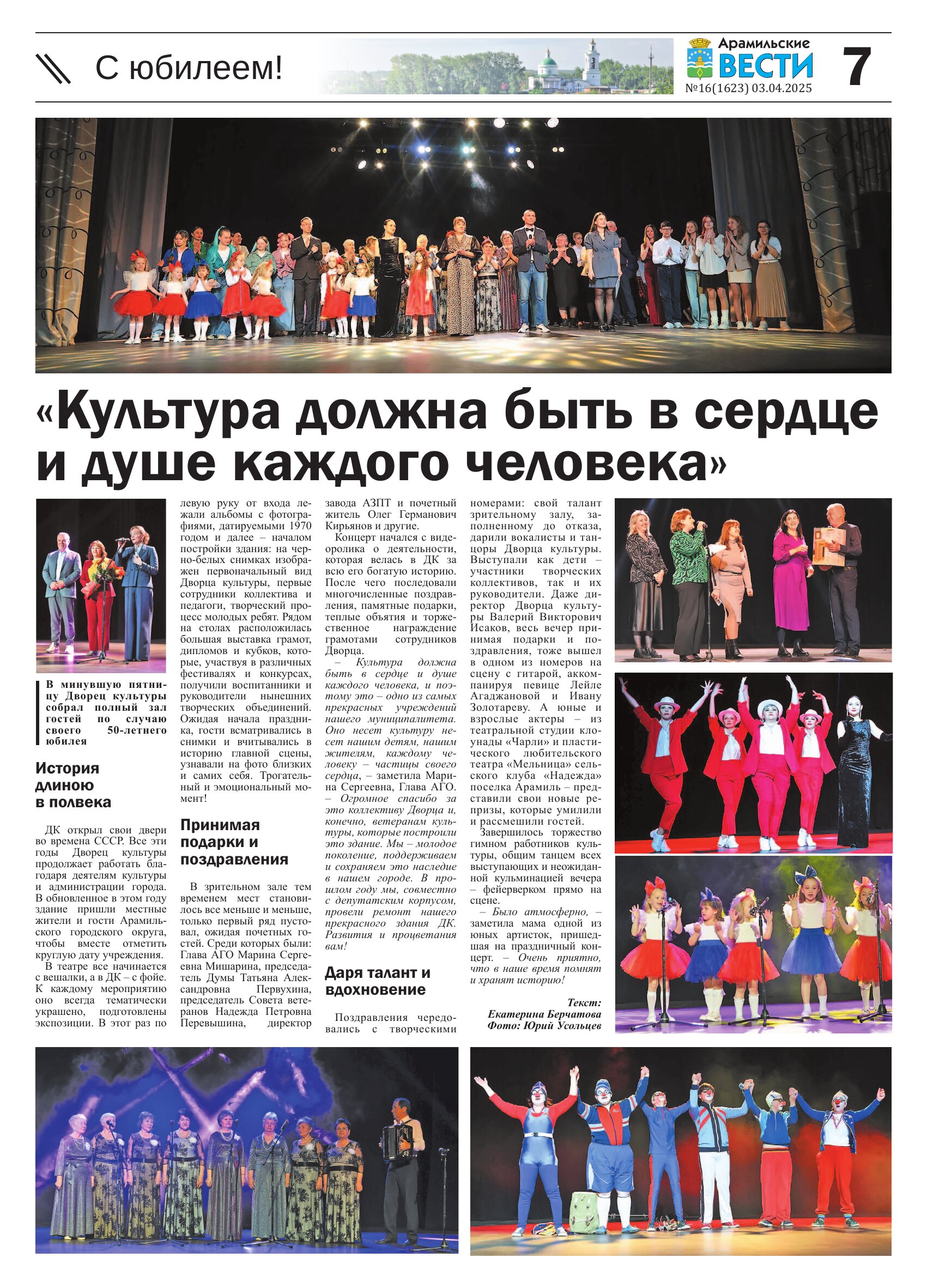 С юбилеем!

Арамильские ВЕСТИ
№16(1623) 03.04.2025

7

«Культура должна быть в сердце и душе каждого человека»

В минувшую пятницу Дворец культуры собрал полный зал гостей по случаю своего 50-летнего юбилея

История длиною в полвека

ДК открыл свои двери во времена СССР. Все эти годы Дворец культуры продолжает работать благодаря деятелям культуры и администрации города. В обновленное в этом году здание пришли местные жители и гости Арамильского городского округа, чтобы вместе отметить круглую дату учреждения.

В театре все начинается с вешалки, а в ДК – с фойе. К каждому мероприятию оно всегда тематически украшено, подготовлены экспозиции. В этот раз по левую руку от входа лежали альбомы с фотографиями, датируемыми 1970 годом и далее – началом постройки здания: на черно-белых снимках изображен первоначальный вид Дворца культуры, первые сотрудники коллектива и педагоги, творческий процесс молодых ребят. Рядом на столах расположилась большая выставка грамот, дипломов и кубков, которые, участвуя в различных фестивалях и конкурсах, получили воспитанники и руководители нынешних творческих объединений. Ожидая начала праздника, гости всматривались в снимки и вчитывались в историю главной сцены, узнавали на фото близких и самих себя. Трогательный и эмоциональный момент!

Принимая подарки и поздравления

В зрительном зале тем временем мест становилось все меньше и меньше, только первый ряд пустовал, ожидая почетных гостей. Среди которых были: Глава АГО Марина Сергеевна Мишарина, председатель Думы Татьяна Александровна Первухина, председатель Совета ветеранов Надежда Петровна Перевышина, директор завода АЗПТ и почетный житель Олег Германович Кирьянов и другие.

Концерт начался с видеоролика о деятельности, которая велась в ДК за всю его богатую историю. После чего последовали многочисленные поздравления, памятные подарки, теплые объятия и торжественное награждение грамотами сотрудников Дворца.

– Культура должна быть в сердце и душе каждого человека, и поэтому это – одно из самых прекрасных учреждений нашего муниципалитета. Оно несет культуру несет нашим детям, нашим жителям, каждому человеку – частицы своего сердца, – заметила Марина Сергеевна, Глава АГО. – Огромное спасибо за это коллективу Дворца и, конечно, ветеранам культуры, которые построили это здание. Мы – молодое поколение, поддерживаем и сохраняем это наследие в нашем городе. В прошлом году мы, совместно с депутатским корпусом, провели ремонт нашего прекрасного здания ДК. Развития и процветания вам!

Даря талант и вдохновение

Поздравления чередовались с творческими номерами: свой талант зрительному залу, заполненному до отказа, дарили вокалисты и танцоры Дворца культуры. Выступали как дети – участники творческих коллективов, так и их руководители. Даже директор Дворца культуры Валерий Викторович Исаков, весь вечер принимая подарки и поздравления, тоже вышел в одном из номеров на сцену с гитарой, аккомпанируя певице Лейле Агаджановой и Ивану Золотареву. А юные и взрослые актеры – из театральной студии клоунады «Чарли» и пластического любительского театра «Мельница» сельского клуба «Надежда» поселка Арамиль – представили свои новые репризы, которые умилили и рассмешили гостей.

Завершилось торжество гимном работников культуры, общим танцем всех выступающих и неожиданной кульминацией вечера – фейерверком прямо на сцене.

– Было атмосферно, – заметила мама одной из юных артисток, пришедшая на праздничный концерт. – Очень приятно, что в наше время помнят и хранят историю!

Текст: Екатерина Берчатова
Фото: Юрий Усольцев